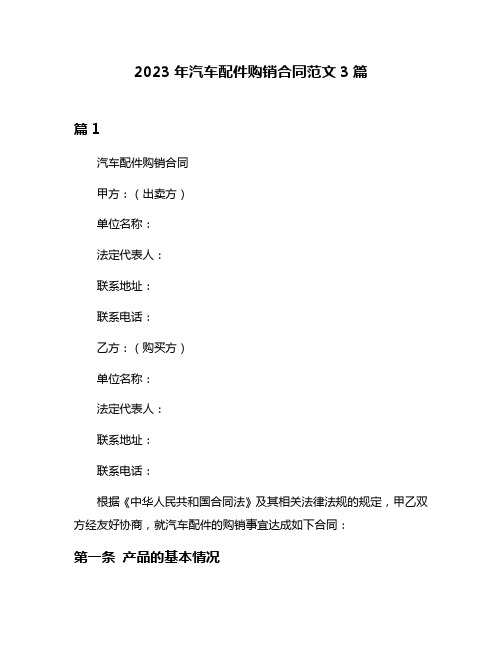 2023 年汽车配件购销合同范文 3 篇

篇 1

汽车配件购销合同

甲方：（出卖方）

单位名称：

法定代表人：

联系地址：

联系电话：

乙方：（购买方）

单位名称：

法定代表人：

联系地址：

联系电话：

根据《中华人民共和国合同法》及其相关法律法规的规定，甲乙双方经友好协商，就汽车配件的购销事宜达成如下合同：

第一条 产品的基本情况